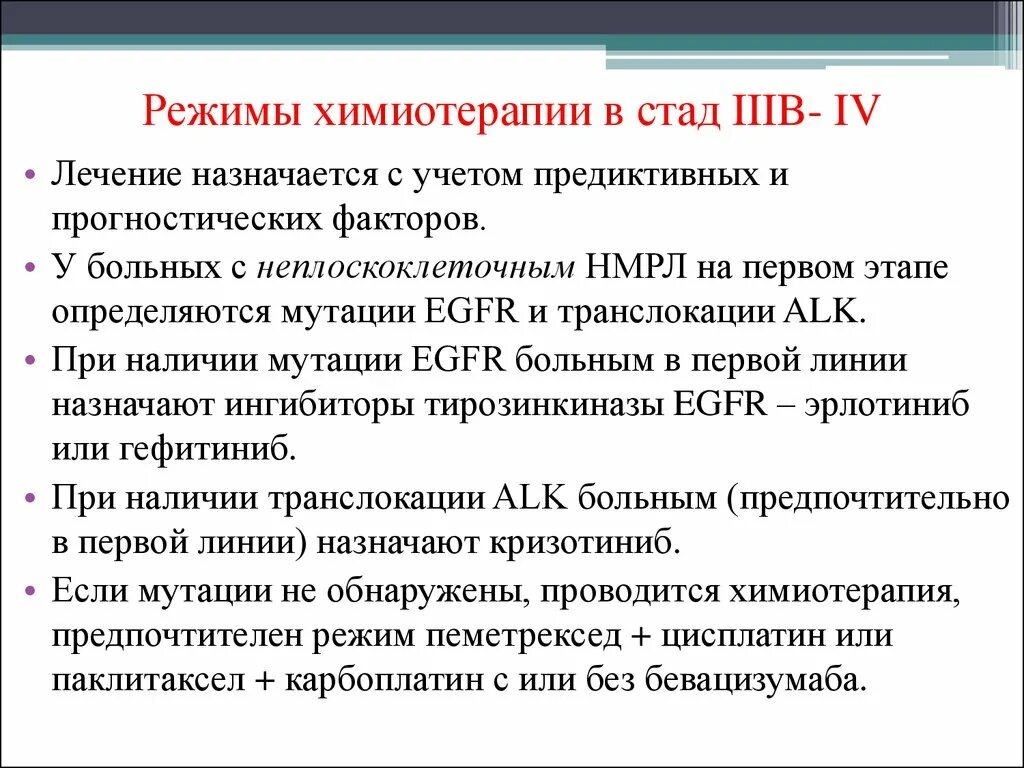 Режимы химиотерапии в стад IIIB- IV

• Лечение назначается с учетом предиктивных и прогностических факторов.
• У больных с неплоскоклеточным НМРЛ на первом этапе определяются мутации EGFR и транслокации ALK.
• При наличии мутации EGFR больным в первой линии назначают ингибиторы тирозинкиназы EGFR – эрлотиниб или гефитиниб.
• При наличии транслокации ALK больным (предпочтительно в первой линии) назначают кризотиниб.
• Если мутации не обнаружены, проводится химиотерапия, предпочтителен режим пеметрексед + цисплатин или паклитаксел + карбоплатин с или без бевацизумаба.